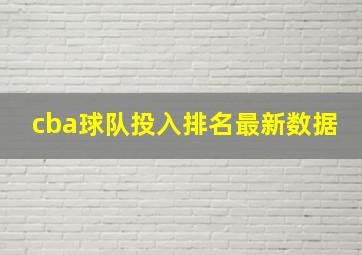 cba球队投入排名最新数据